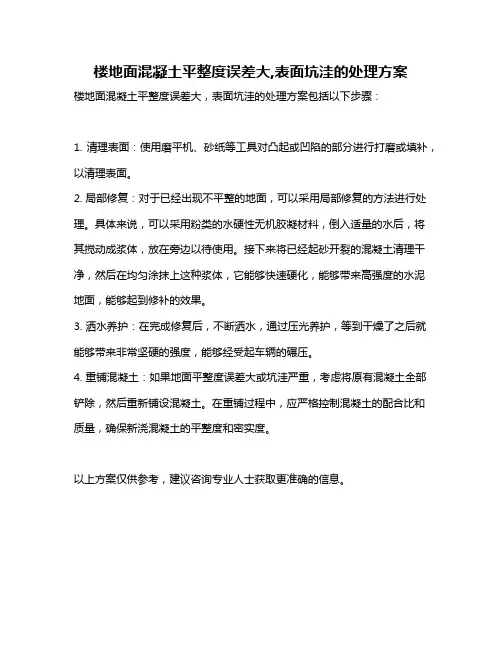 楼地面混凝土平整度误差大,表面坑洼的处理方案

楼地面混凝土平整度误差大，表面坑洼的处理方案包括以下步骤：

1. 清理表面：使用磨平机、砂纸等工具对凸起或凹陷的部分进行打磨或填补，以清理表面。

2. 局部修复：对于已经出现不平整的地面，可以采用局部修复的方法进行处理。具体来说，可以采用粉类的水硬性无机胶凝材料，倒入适量的水后，将其搅动成浆体，放在旁边以待使用。接下来将已经起砂开裂的混凝土清理干净，然后在均匀涂抹上这种浆体，它能够快速硬化，能够带来高强度的水泥地面，能够起到修补的效果。

3. 洒水养护：在完成修复后，不断洒水，通过压光养护，等到干燥了之后就能够带来非常坚硬的强度，能够经受起车辆的碾压。

4. 重铺混凝土：如果地面平整度误差大或坑洼严重，考虑将原有混凝土全部铲除，然后重新铺设混凝土。在重铺过程中，应严格控制混凝土的配合比和质量，确保新浇混凝土的平整度和密实度。

以上方案仅供参考，建议咨询专业人士获取更准确的信息。